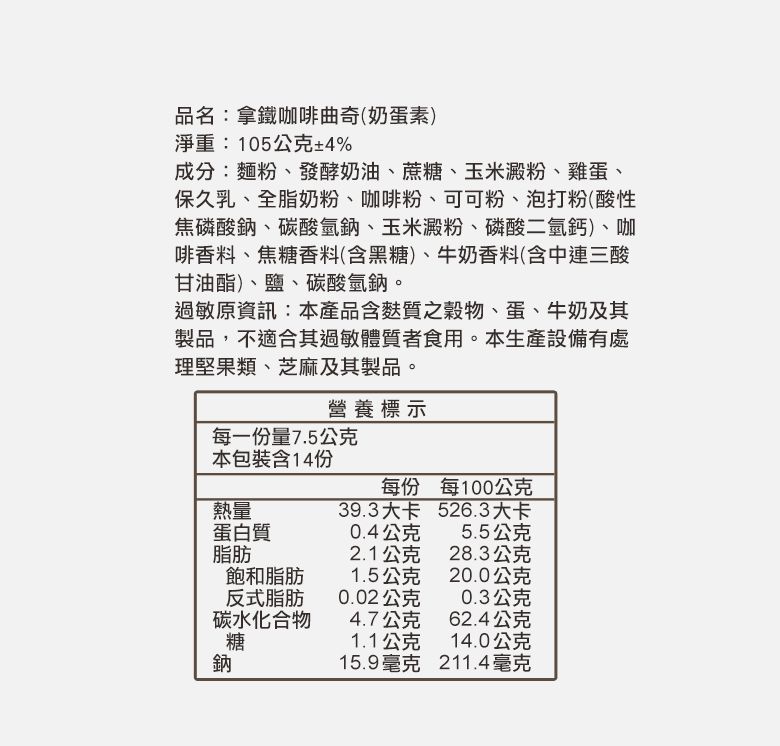 品名：拿鐵咖啡曲奇(奶蛋素)
淨重：105公克±4%
成分：麵粉、發酵奶油、蔗糖、玉米澱粉、雞蛋、保久乳、全脂奶粉、咖啡粉、可可粉、泡打粉(酸性焦磷酸鈉、碳酸氫鈉、玉米澱粉、磷酸二氫鈣)、咖啡香料、焦糖香料(含黑糖)、牛奶香料(含中連三酸甘油酯)、鹽、碳酸氫鈉。
過敏原資訊：本產品含麩質之穀物、蛋、牛奶及其製品，不適合其過敏體質者食用。本生產設備有處理堅果類、芝麻及其製品。

營養標示
每一份量7.5公克
本包裝含14份

| | 每份 | 每100公克 |
|---|---|---|
| 熱量 | 39.3大卡 | 526.3大卡 |
| 蛋白質 | 0.4公克 | 5.5公克 |
| 脂肪 | 2.1公克 | 28.3公克 |
| 飽和脂肪 | 1.5公克 | 20.0公克 |
| 反式脂肪 | 0.02公克 | 0.3公克 |
| 碳水化合物 | 4.7公克 | 62.4公克 |
| 糖 | 1.1公克 | 14.0公克 |
| 鈉 | 15.9毫克 | 211.4毫克 |